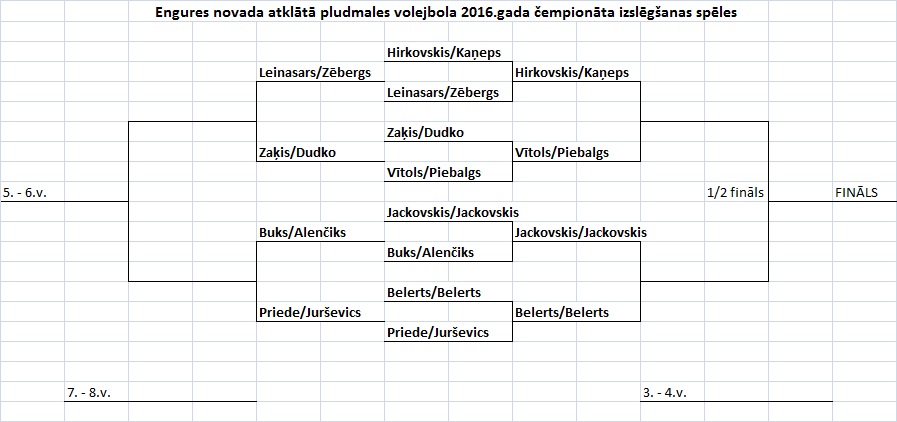 Engures novada atklātā pludmales volejbola 2016.gada čempionāta izslēgšanas spēles

Hirkovskis/Kaņeps
Leinasars/Zēbergs
Hirkovskis/Kaņeps
Leinasars/Zēbergs
Zaķis/Dudko
Zaķis/Dudko
Vītols/Piebalgs
Vītols/Piebalgs
5. - 6.v.
1/2 fināls
FINĀLS
Jackovskis/Jackovskis
Buks/Alenčiks
Jackovskis/Jackovskis
Buks/Alenčiks
Belerts/Belerts
Priede/Jurševics
Belerts/Belerts
Priede/Jurševics
7. - 8.v.
3. - 4.v.